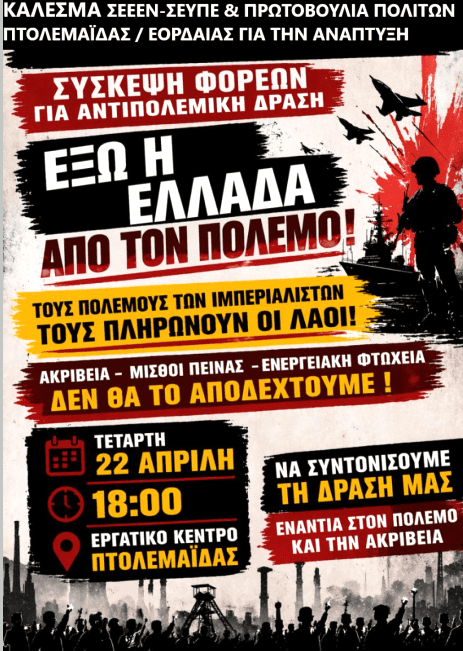 ΚΑΛΕΣΜΑ ΣΕΕΕΝ-ΣΕΥΠΕ & ΠΡΩΤΟΒΟΥΛΙΑ ΠΟΛΙΤΩΝ ΠΤΟΛΕΜΑΪΔΑΣ / ΕΟΡΔΑΙΑΣ ΓΙΑ ΤΗΝ ΑΝΑΠΤΥΞΗ

ΣΥΣΚΕΨΗ ΦΟΡΕΩΝ
ΓΙΑ ΑΝΤΙΠΟΛΕΜΙΚΗ ΔΡΑΣΗ

ΕΞΩ Η ΕΛΛΑΔΑ
ΑΠΟ ΤΟΝ ΠΟΛΕΜΟ!

ΤΟΥΣ ΠΟΛΕΜΟΥΣ ΤΩΝ ΙΜΠΕΡΙΑΛΙΣΤΩΝ
ΤΟΥΣ ΠΛΗΡΩΝΟΥΝ ΟΙ ΛΑΟΙ!

ΑΚΡΙΒΕΙΑ - ΜΙΣΘΟΙ ΠΕΙΝΑΣ - ΕΝΕΡΓΕΙΑΚΗ ΦΤΩΧΕΙΑ
ΔΕΝ ΘΑ ΤΟ ΑΠΟΔΕΧΤΟΥΜΕ !

ΤΕΤΑΡΤΗ
22 ΑΠΡΙΛΗ

18:00

ΕΡΓΑΤΙΚΟ ΚΕΝΤΡΟ
ΠΤΟΛΕΜΑΪΔΑΣ

ΝΑ ΣΥΝΤΟΝΙΣΟΥΜΕ
ΤΗ ΔΡΑΣΗ ΜΑΣ

ΕΝΑΝΤΙΑ ΣΤΟΝ ΠΟΛΕΜΟ
ΚΑΙ ΤΗΝ ΑΚΡΙΒΕΙΑ